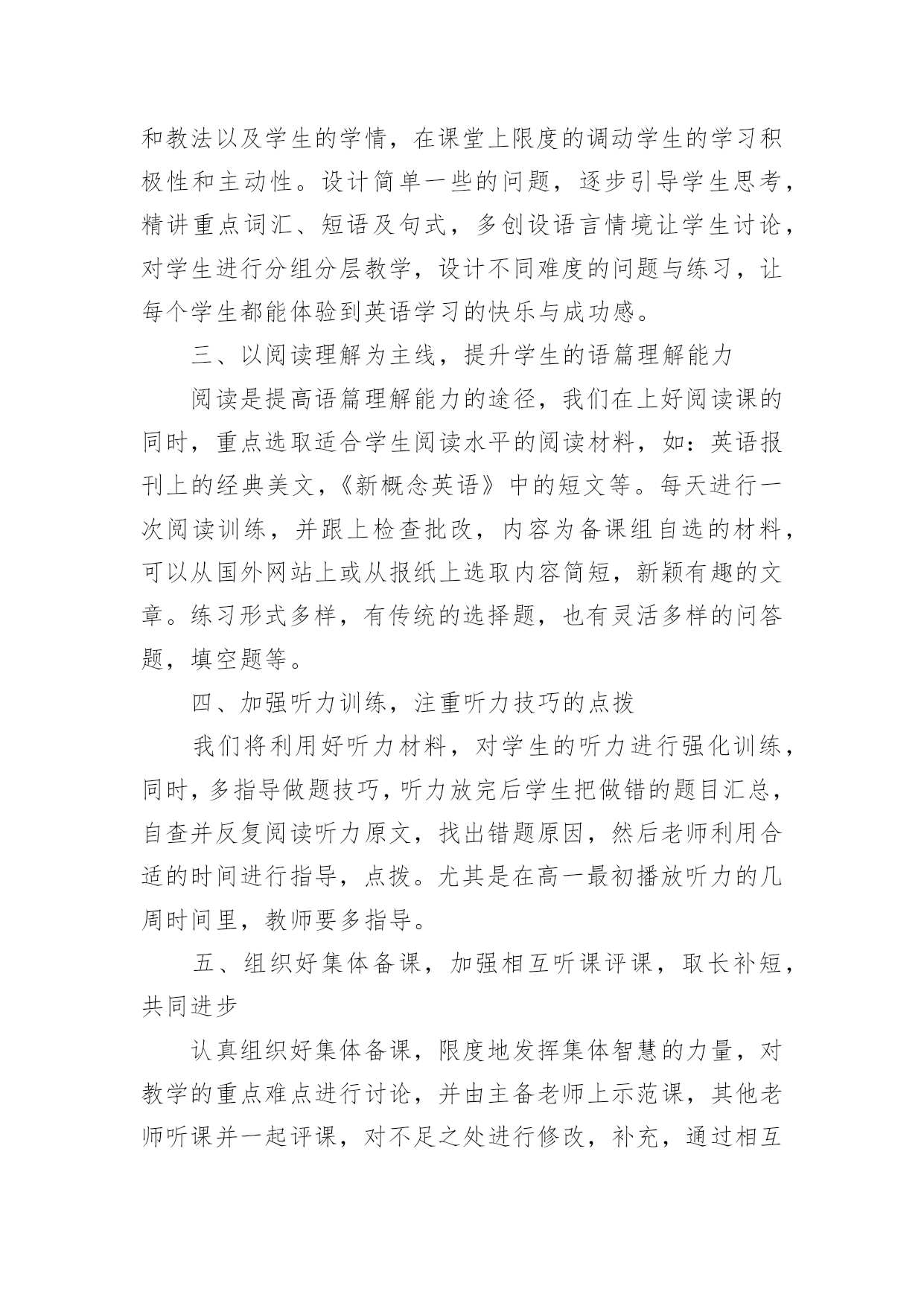 和教法以及学生的学情，在课堂上限度的调动学生的学习积极性和主动性。设计简单一些的问题，逐步引导学生思考，精讲重点词汇、短语及句式，多创设语言情境让学生讨论，对学生进行分组分层教学，设计不同难度的问题与练习，让每个学生都能体验到英语学习的快乐与成功感。

三、以阅读理解为主线，提升学生的语篇理解能力

阅读是提高语篇理解能力的途径，我们在上好阅读课的同时，重点选取适合学生阅读水平的阅读材料，如：英语报刊上的经典美文，《新概念英语》中的短文等。每天进行一次阅读训练，并跟上检查批改，内容为备课组自选的材料，可以从国外网站上或从报纸上选取内容简短，新颖有趣的文章。练习形式多样，有传统的选择题，也有灵活多样的问答题，填空题等。

四、加强听力训练，注重听力技巧的点拨

我们将利用好听力材料，对学生的听力进行强化训练，同时，多指导做题技巧，听力放完后学生把做错的题目汇总，自查并反复阅读听力原文，找出错题原因，然后老师利用合适的时间进行指导，点拨。尤其是在高一最初播放听力的几周时间里，教师要多指导。

五、组织好集体备课，加强相互听课评课，取长补短，共同进步

认真组织好集体备课，限度地发挥集体智慧的力量，对教学的重点难点进行讨论，并由主备老师上示范课，其他老师听课并一起评课，对不足之处进行修改，补充，通过相互